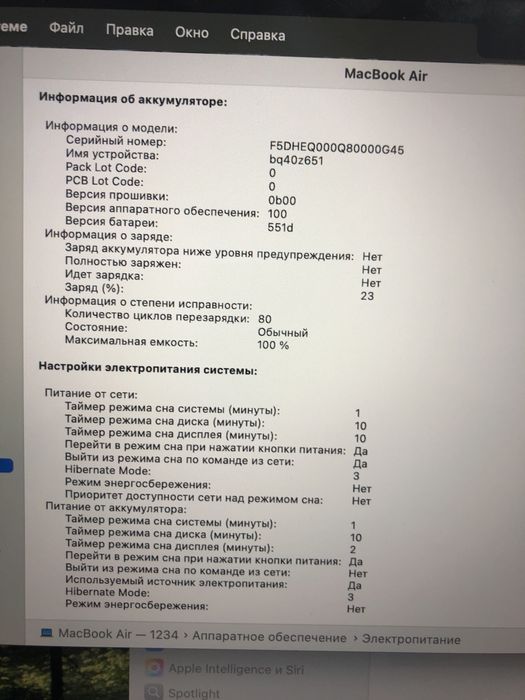 еме Файл Правка Окно Справка

MacBook Air

Информация об аккумуляторе:

Информация о модели:
Серийный номер: F5DHEQ000Q80000G45
Имя устройства: bq40z651
Pack Lot Code: 0
PCB Lot Code: 0
Версия прошивки: 0b00
Версия аппаратного обеспечения: 100
Версия батареи: 551d
Информация о заряде:
Заряд аккумулятора ниже уровня предупреждения: Нет
Полностью заряжен: Нет
Идет зарядка: Нет
Заряд (%): 23
Информация о степени исправности:
Количество циклов перезарядки: 80
Состояние: Обычный
Максимальная емкость: 100 %

Настройки электропитания системы:

Питание от сети:
Таймер режима сна системы (минуты): 1
Таймер режима сна диска (минуты): 10
Таймер режима сна дисплея (минуты): 10
Перейти в режим сна при нажатии кнопки питания: Да
Выйти из режима сна по команде из сети: Да
Hibernate Mode: 3
Режим энергосбережения: Нет
Приоритет доступности сети над режимом сна: Нет
Питание от аккумулятора:
Таймер режима сна системы (минуты): 1
Таймер режима сна диска (минуты): 10
Таймер режима сна дисплея (минуты): 2
Перейти в режим сна при нажатии кнопки питания: Да
Выйти из режима сна по команде из сети: Нет
Используемый источник электропитания: Да
Hibernate Mode: 3
Режим энергосбережения: Нет

MacBook Air — 1234 › Аппаратное обеспечение › Электропитание

Apple Intelligence и Siri
Spotlight